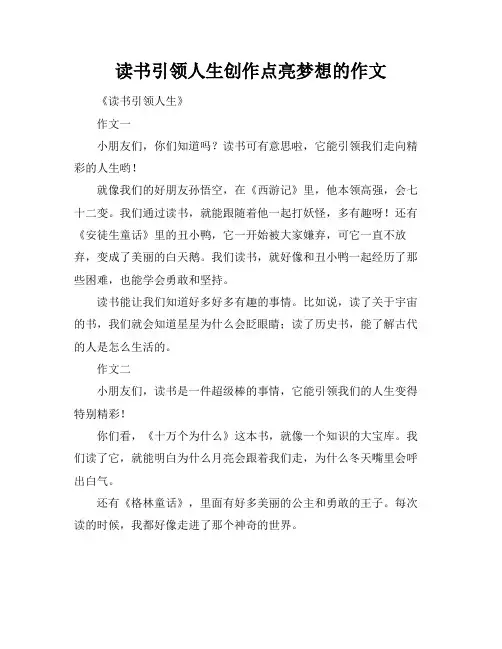 读书引领人生创作点亮梦想的作文

《读书引领人生》

作文一

小朋友们，你们知道吗？读书可有意思啦，它能引领我们走向精彩的人生哟！

就像我们的好朋友孙悟空，在《西游记》里，他本领高强，会七十二变。我们通过读书，就能跟随着他一起打妖怪，多有趣呀！还有《安徒生童话》里的丑小鸭，它一开始被大家嫌弃，可它一直不放弃，变成了美丽的白天鹅。我们读书，就好像和丑小鸭一起经历了那些困难，也能学会勇敢和坚持。

读书能让我们知道好多好多有趣的事情。比如说，读了关于宇宙的书，我们就会知道星星为什么会眨眼睛；读了历史书，能了解古代的人是怎么生活的。

作文二

小朋友们，读书是一件超级棒的事情，它能引领我们的人生变得特别精彩！

你们看，《十万个为什么》这本书，就像一个知识的大宝库。我们读了它，就能明白为什么月亮会跟着我们走，为什么冬天嘴里会呼出白气。

还有《格林童话》，里面有好多美丽的公主和勇敢的王子。每次读的时候，我都好像走进了那个神奇的世界。